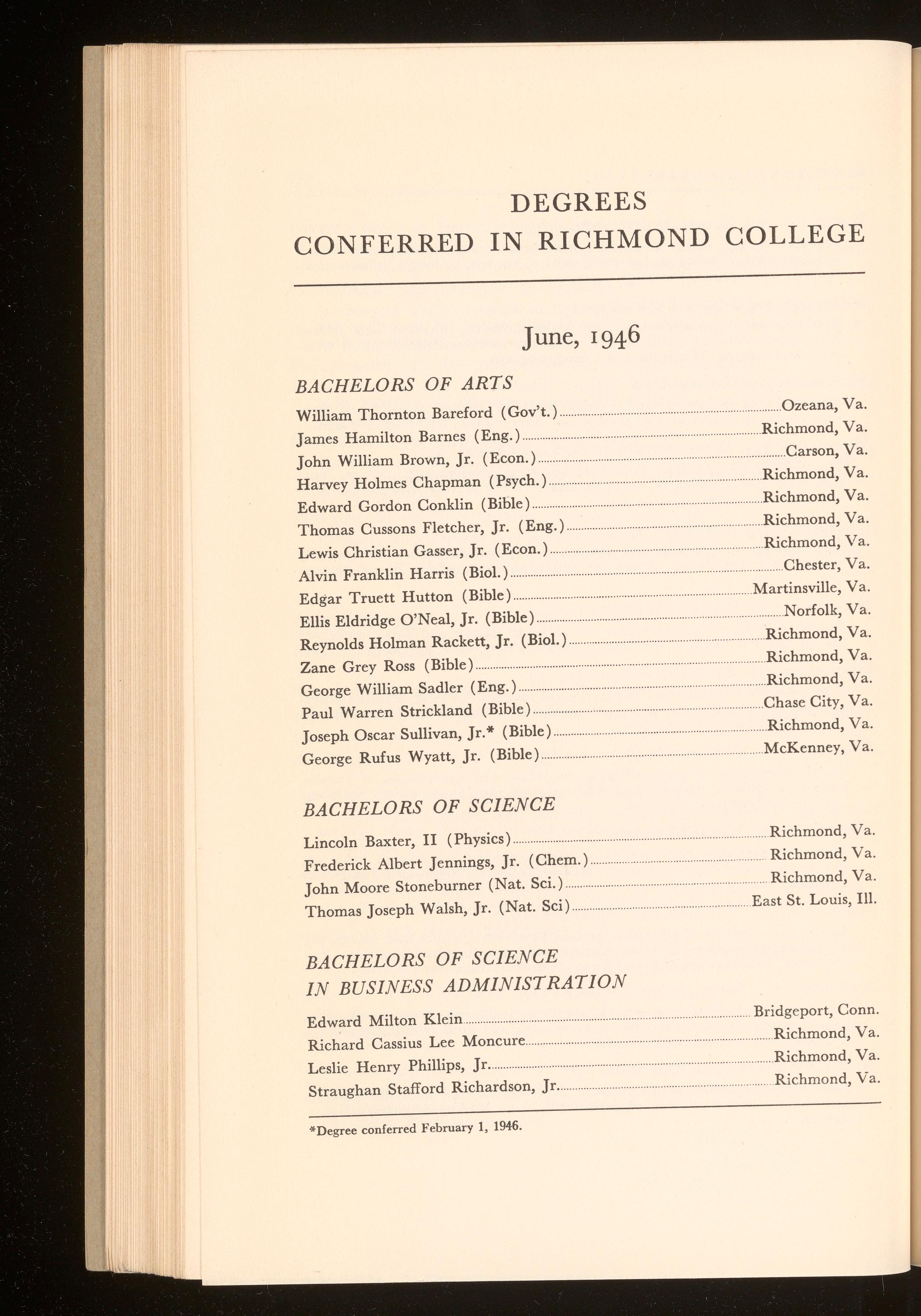 DEGREES
CONFERRED IN RICHMOND COLLEGE

June, 1946

BACHELORS OF ARTS

William Thornton Bareford (Gov't.) Ozeana, Va.
James Hamilton Barnes (Eng.) Richmond, Va.
John William Brown, Jr. (Econ.) Carson, Va.
Harvey Holmes Chapman (Psych.) Richmond, Va.
Edward Gordon Conklin (Bible) Richmond, Va.
Thomas Cussons Fletcher, Jr. (Eng.) Richmond, Va.
Lewis Christian Gasser, Jr. (Econ.) Richmond, Va.
Alvin Franklin Harris (Biol.) Chester, Va.
Edgar Truett Hutton (Bible) Martinsville, Va.
Ellis Eldridge O'Neal, Jr. (Bible) Norfolk, Va.
Reynolds Holman Rackett, Jr. (Biol.) Richmond, Va.
Zane Grey Ross (Bible) Richmond, Va.
George William Sadler (Eng.) Richmond, Va.
Paul Warren Strickland (Bible) Chase City, Va.
Joseph Oscar Sullivan, Jr.* (Bible) Richmond, Va.
George Rufus Wyatt, Jr. (Bible) McKenney, Va.

BACHELORS OF SCIENCE

Lincoln Baxter, II (Physics) Richmond, Va.
Frederick Albert Jennings, Jr. (Chem.) Richmond, Va.
John Moore Stoneburner (Nat. Sci.) Richmond, Va.
Thomas Joseph Walsh, Jr. (Nat. Sci) East St. Louis, Ill.

BACHELORS OF SCIENCE
IN BUSINESS ADMINISTRATION

Edward Milton Klein Bridgeport, Conn.
Richard Cassius Lee Moncure Richmond, Va.
Leslie Henry Phillips, Jr. Richmond, Va.
Straughan Stafford Richardson, Jr. Richmond, Va.

*Degree conferred February 1, 1946.